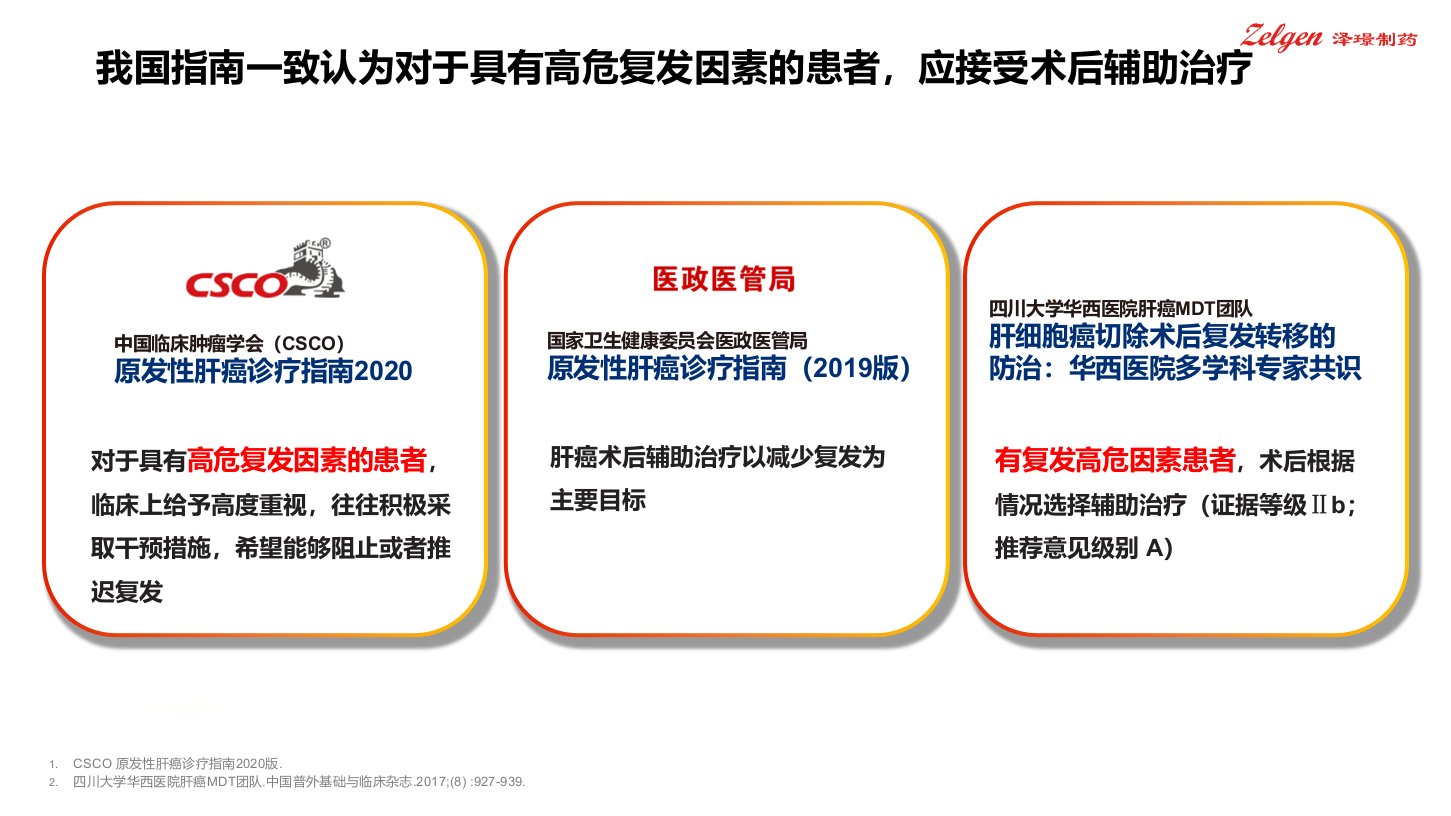 Zelgen 泽璟制药

我国指南一致认为对于具有高危复发因素的患者，应接受术后辅助治疗

CSCO®

中国临床肿瘤学会（CSCO）
原发性肝癌诊疗指南2020

对于具有高危复发因素的患者，临床上给予高度重视，往往积极采取干预措施，希望能够阻止或者推迟复发

医政医管局

国家卫生健康委员会医政医管局
原发性肝癌诊疗指南（2019版）

肝癌术后辅助治疗以减少复发为主要目标

四川大学华西医院肝癌MDT团队
肝细胞癌切除术后复发转移的防治：华西医院多学科专家共识

有复发高危因素患者，术后根据情况选择辅助治疗（证据等级Ⅱb；推荐意见级别 A)

1. CSCO 原发性肝癌诊疗指南2020版.
2. 四川大学华西医院肝癌MDT团队.中国普外基础与临床杂志.2017;(8) :927-939.